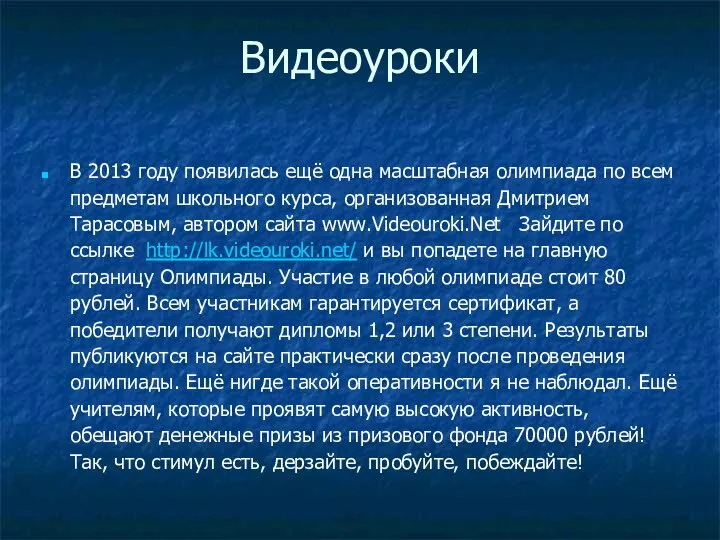 Видеоуроки

В 2013 году появилась ещё одна масштабная олимпиада по всем предметам школьного курса, организованная Дмитрием Тарасовым, автором сайта www.Videouroki.Net Зайдите по ссылке http://lk.videouroki.net/ и вы попадете на главную страницу Олимпиады. Участие в любой олимпиаде стоит 80 рублей. Всем участникам гарантируется сертификат, а победители получают дипломы 1,2 или 3 степени. Результаты публикуются на сайте практически сразу после проведения олимпиады. Ещё нигде такой оперативности я не наблюдал. Ещё учителям, которые проявят самую высокую активность, обещают денежные призы из призового фонда 70000 рублей! Так, что стимул есть, дерзайте, пробуйте, побеждайте!